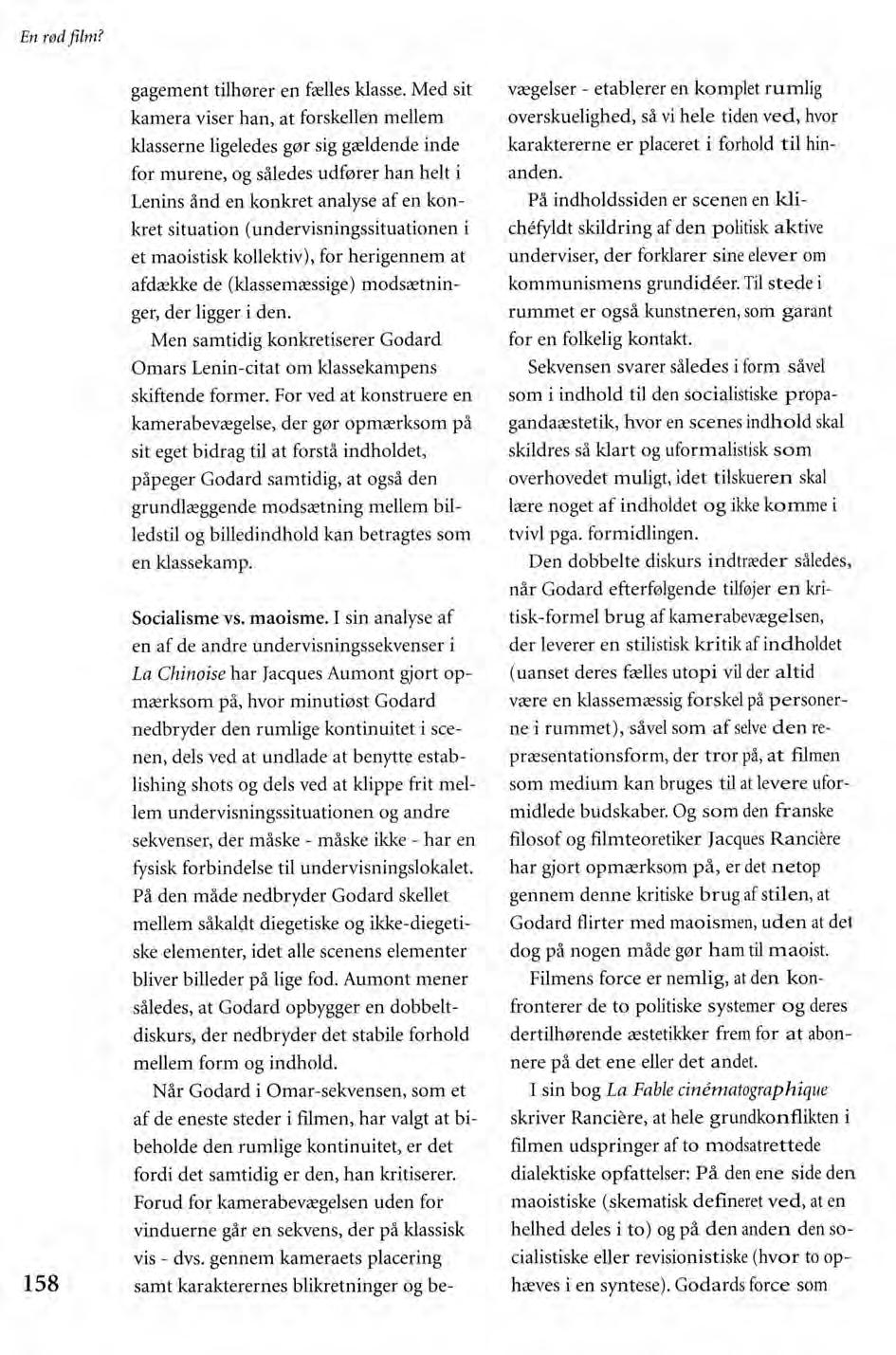 En rød film?

gagement tilhører en fælles klasse. Med sit kamera viser han, at forskellen mellem klasserne ligeledes gør sig gældende inde for murene, og således udfører han helt i Lenins ånd en konkret analyse af en konkret situation (undervisningssituationen i et maoistisk kollektiv), for herigennem at afdække de (klassemæssige) modsætninger, der ligger i den.

Men samtidig konkretiserer Godard Omars Lenin-citat om klassekampens skiftende former. For ved at konstruere en kamerabevægelse, der gør opmærksom på sit eget bidrag til at forstå indholdet, påpeger Godard samtidig, at også den grundlæggende modsætning mellem billedstil og billedindhold kan betragtes som en klassekamp.

Socialisme vs. maoisme. I sin analyse af en af de andre undervisningssekvenser i La Chinoise har Jacques Aumont gjort opmærksom på, hvor minutiøst Godard nedbryder den rumlige kontinuitet i scenen, dels ved at undlade at benytte establishing shots og dels ved at klippe frit mellem undervisningssituationen og andre sekvenser, der måske - måske ikke - har en fysisk forbindelse til undervisningslokalet. På den måde nedbryder Godard skellet mellem såkaldt diegetiske og ikke-diegetiske elementer, idet alle scenens elementer bliver billeder på lige fod. Aumont mener således, at Godard opbygger en dobbeltdiskurs, der nedbryder det stabile forhold mellem form og indhold.

Når Godard i Omar-sekvensen, som et af de eneste steder i filmen, har valgt at bibeholde den rumlige kontinuitet, er det fordi det samtidig er den, han kritiserer. Forud for kamerabevægelsen uden for vinduerne går en sekvens, der på klassisk vis - dvs. gennem kameraets placering samt karakterernes blikretninger og bevægelser - etablerer en komplet rumlig overskuelighed, så vi hele tiden ved, hvor karaktererne er placeret i forhold til hinanden.

På indholdssiden er scenen en klichéfyldt skildring af den politisk aktive underviser, der forklarer sine elever om kommunismens grundidéer. Til stede i rummet er også kunstneren, som garant for en folkelig kontakt.

Sekvensen svarer således i form såvel som i indhold til den socialistiske propagandaæstetik, hvor en scenes indhold skal skildres så klart og uformalistisk som overhovedet muligt, idet tilskueren skal lære noget af indholdet og ikke komme i tvivl pga. formidlingen.

Den dobbelte diskurs indtræder således, når Godard efterfølgende tilføjer en kritisk-formel brug af kamerabevægelsen, der leverer en stilistisk kritik af indholdet (uanset deres fælles utopi vil der altid være en klassemæssig forskel på personerne i rummet), såvel som af selve den repræsentationsform, der tror på, at filmen som medium kan bruges til at levere uformidlede budskaber. Og som den franske filosof og filmteoretiker Jacques Rancière har gjort opmærksom på, er det netop gennem denne kritiske brug af stilen, at Godard flirter med maoismen, uden at det dog på nogen måde gør ham til maoist.

Filmens force er nemlig, at den konfronterer de to politiske systemer og deres dertilhørende æstetikker frem for at abonnere på det ene eller det andet.

I sin bog La Fable cinématographique skriver Rancière, at hele grundkonflikten i filmen udspringer af to modsatrettede dialektiske opfattelser: På den ene side den maoistiske (skematisk defineret ved, at en helhed deles i to) og på den anden den socialistiske eller revisionistiske (hvor to ophæves i en syntese). Godards force som

158